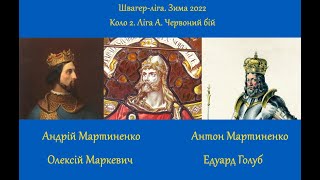 Швагер-ліга. Зима 2022
Коло 2. Ліга А. Червоний бій

Андрій Мартиненко
Олексій Маркевич

Антон Мартиненко
Едуард Голуб